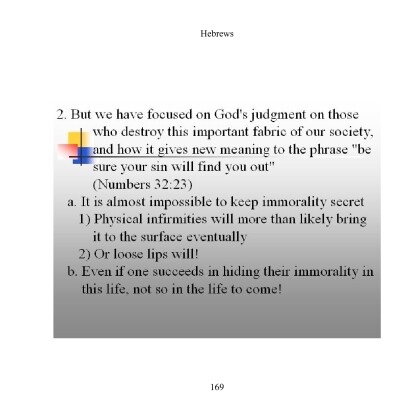 Hebrews

2. But we have focused on God's judgment on those who destroy this important fabric of our society, and how it gives new meaning to the phrase "be sure your sin will find you out" (Numbers 32:23)

a. It is almost impossible to keep immorality secret

1) Physical infirmities will more than likely bring it to the surface eventually

2) Or loose lips will!

b. Even if one succeeds in hiding their immorality in this life, not so in the life to come!

169